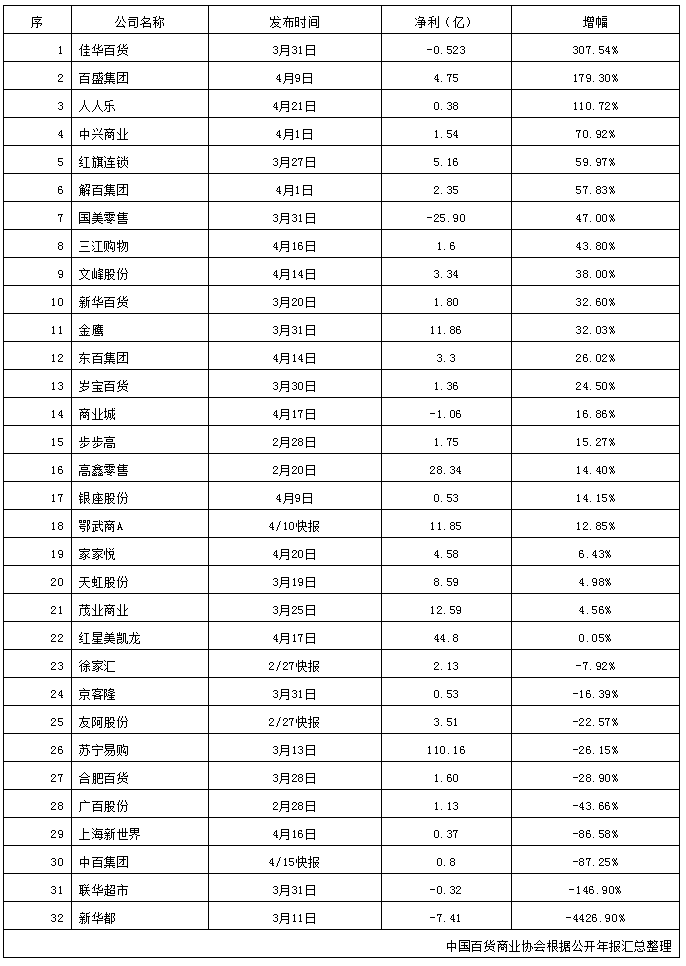 | 序 | 公司名称 | 发布时间 | 净利（亿） | 增幅 |
|---|---|---|---|---|
| 1 | 佳华百货 | 3月31日 | -0.523 | 307.54% |
| 2 | 百盛集团 | 4月9日 | 4.75 | 179.30% |
| 3 | 人人乐 | 4月21日 | 0.38 | 110.72% |
| 4 | 中兴商业 | 4月1日 | 1.54 | 70.92% |
| 5 | 红旗连锁 | 3月27日 | 5.16 | 59.97% |
| 6 | 解百集团 | 4月1日 | 2.35 | 57.83% |
| 7 | 国美零售 | 3月31日 | -25.90 | 47.00% |
| 8 | 三江购物 | 4月16日 | 1.6 | 43.80% |
| 9 | 文峰股份 | 4月14日 | 3.34 | 38.00% |
| 10 | 新华百货 | 3月20日 | 1.80 | 32.60% |
| 11 | 金鹰 | 3月31日 | 11.86 | 32.03% |
| 12 | 东百集团 | 4月14日 | 3.3 | 26.02% |
| 13 | 岁宝百货 | 3月30日 | 1.36 | 24.50% |
| 14 | 商业城 | 4月17日 | -1.06 | 16.86% |
| 15 | 步步高 | 2月28日 | 1.75 | 15.27% |
| 16 | 高鑫零售 | 2月20日 | 28.34 | 14.40% |
| 17 | 银座股份 | 4月9日 | 0.53 | 14.15% |
| 18 | 鄂武商A | 4/10快报 | 11.85 | 12.85% |
| 19 | 家家悦 | 4月20日 | 4.58 | 6.43% |
| 20 | 天虹股份 | 3月19日 | 8.59 | 4.98% |
| 21 | 茂业商业 | 3月25日 | 12.59 | 4.56% |
| 22 | 红星美凯龙 | 4月17日 | 44.8 | 0.05% |
| 23 | 徐家汇 | 2/27快报 | 2.13 | -7.92% |
| 24 | 京客隆 | 3月31日 | 0.53 | -16.39% |
| 25 | 友阿股份 | 2/27快报 | 3.51 | -22.57% |
| 26 | 苏宁易购 | 3月13日 | 110.16 | -26.15% |
| 27 | 合肥百货 | 3月28日 | 1.60 | -28.90% |
| 28 | 广百股份 | 2月28日 | 1.13 | -43.66% |
| 29 | 上海新世界 | 4月16日 | 0.37 | -86.58% |
| 30 | 中百集团 | 4/15快报 | 0.8 | -87.25% |
| 31 | 联华超市 | 3月31日 | -0.32 | -146.90% |
| 32 | 新华都 | 3月11日 | -7.41 | -4426.90% |

中国百货商业协会根据公开年报汇总整理